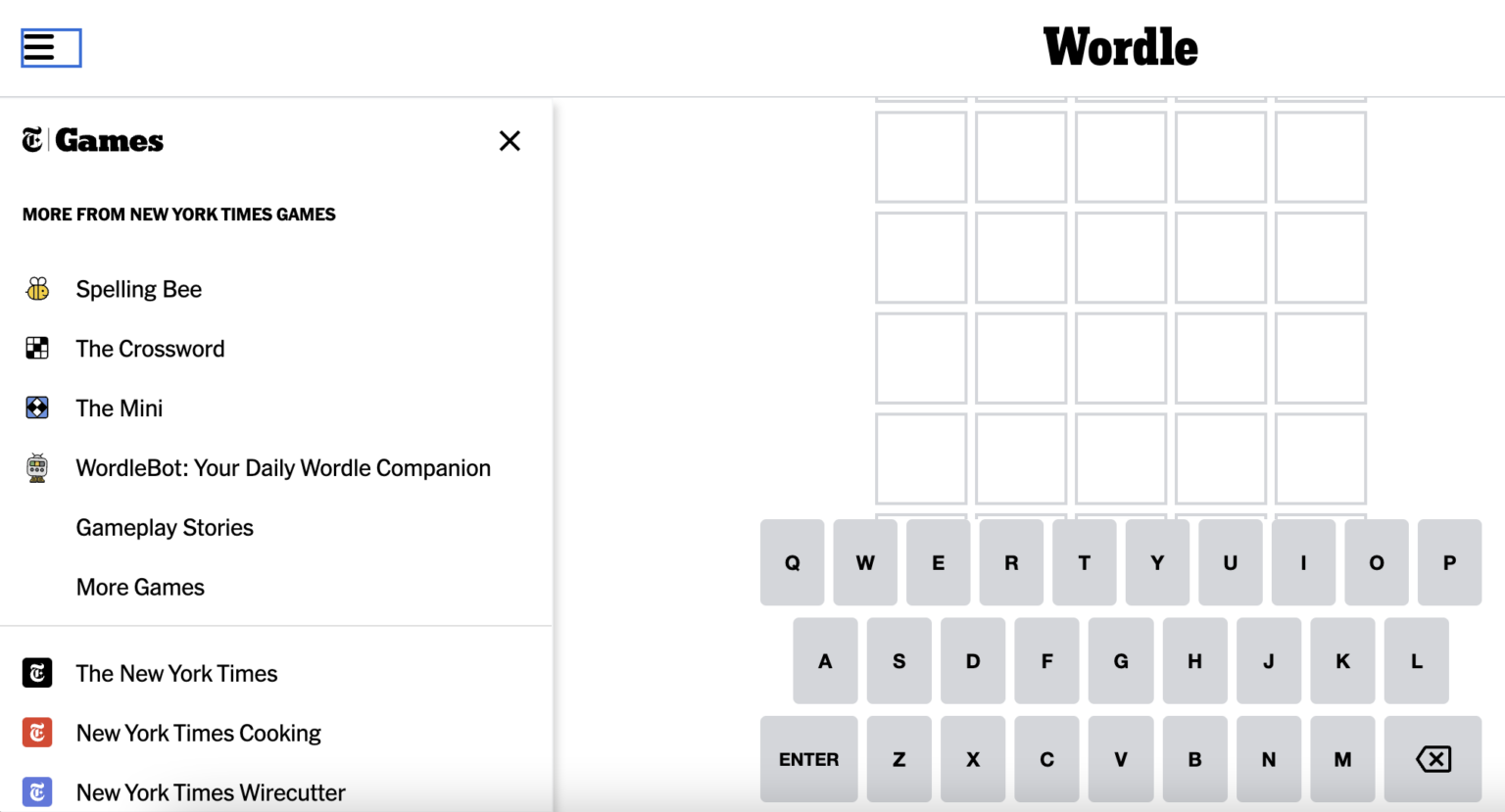 Wordle

Games

MORE FROM NEW YORK TIMES GAMES

Spelling Bee

The Crossword

The Mini

WordleBot: Your Daily Wordle Companion

Gameplay Stories

More Games

The New York Times

New York Times Cooking

New York Times Wirecutter

Q W E R T Y U I O P

A S D F G H J K L

ENTER Z X C V B N M